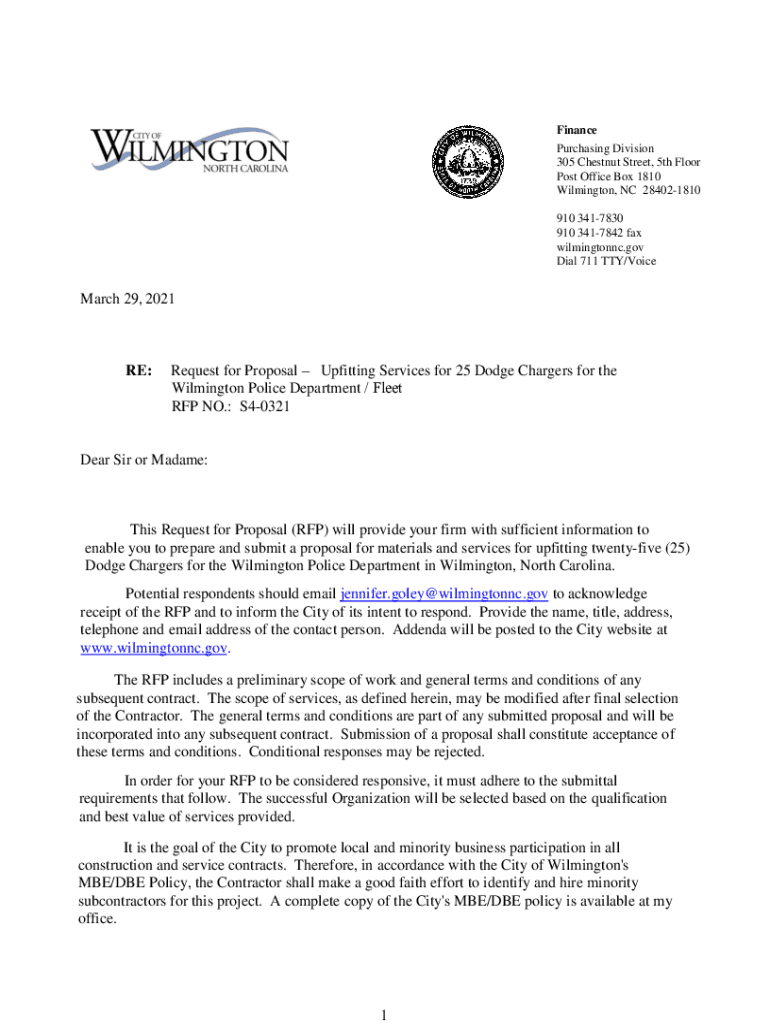 CITY OF
WILMINGTON
NORTH CAROLINA

Finance
Purchasing Division
305 Chestnut Street, 5th Floor
Post Office Box 1810
Wilmington, NC 28402-1810

910 341-7830
910 341-7842 fax
wilmingtonnc.gov
Dial 711 TTY/Voice

March 29, 2021

RE: Request for Proposal – Upfitting Services for 25 Dodge Chargers for the Wilmington Police Department / Fleet
RFP NO.: S4-0321

Dear Sir or Madame:

This Request for Proposal (RFP) will provide your firm with sufficient information to enable you to prepare and submit a proposal for materials and services for upfitting twenty-five (25) Dodge Chargers for the Wilmington Police Department in Wilmington, North Carolina.

Potential respondents should email jennifer.goley@wilmingtonnc.gov to acknowledge receipt of the RFP and to inform the City of its intent to respond. Provide the name, title, address, telephone and email address of the contact person. Addenda will be posted to the City website at www.wilmingtonnc.gov.

The RFP includes a preliminary scope of work and general terms and conditions of any subsequent contract. The scope of services, as defined herein, may be modified after final selection of the Contractor. The general terms and conditions are part of any submitted proposal and will be incorporated into any subsequent contract. Submission of a proposal shall constitute acceptance of these terms and conditions. Conditional responses may be rejected.

In order for your RFP to be considered responsive, it must adhere to the submittal requirements that follow. The successful Organization will be selected based on the qualification and best value of services provided.

It is the goal of the City to promote local and minority business participation in all construction and service contracts. Therefore, in accordance with the City of Wilmington's MBE/DBE Policy, the Contractor shall make a good faith effort to identify and hire minority subcontractors for this project. A complete copy of the City's MBE/DBE policy is available at my office.

1